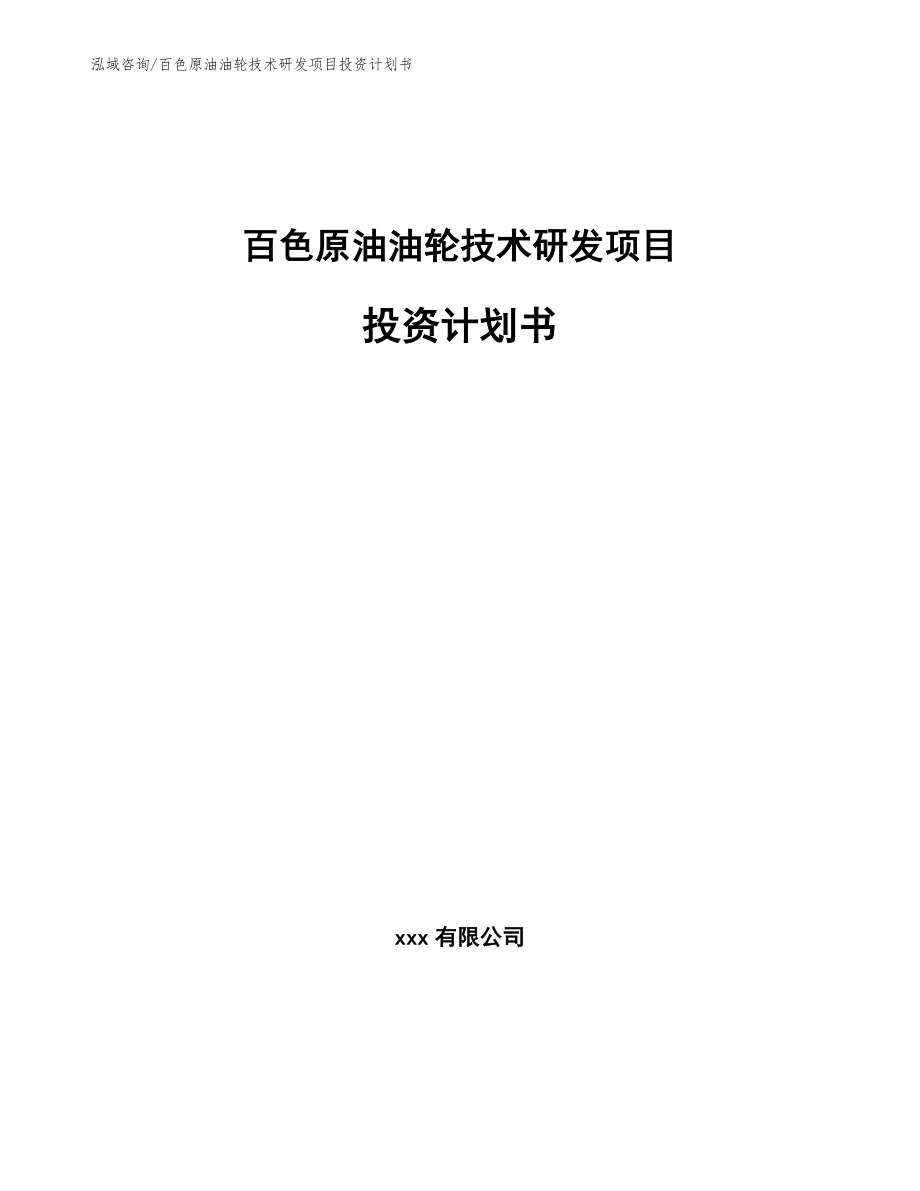 泓域咨询/百色原油油轮技术研发项目投资计划书

百色原油油轮技术研发项目

投资计划书

xxx 有限公司